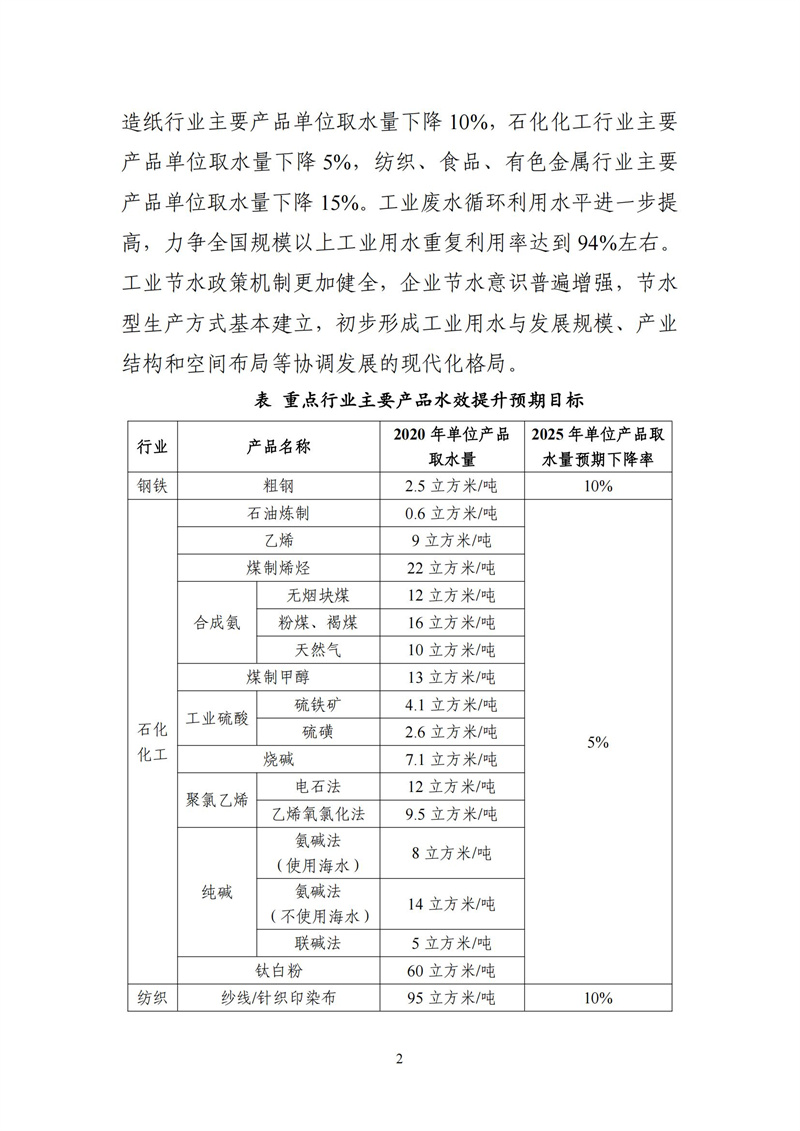 造纸行业主要产品单位取水量下降 10%，石化化工行业主要产品单位取水量下降 5%，纺织、食品、有色金属行业主要产品单位取水量下降 15%。工业废水循环利用水平进一步提高，力争全国规模以上工业用水重复利用率达到 94%左右。工业节水政策机制更加健全，企业节水意识普遍增强，节水型生产方式基本建立，初步形成工业用水与发展规模、产业结构和空间布局等协调发展的现代化格局。

表 重点行业主要产品水效提升预期目标

| 行业 | 产品名称 | | 2020 年单位产品取水量 | 2025 年单位产品取水量预期下降率 |
|---|---|---|---|---|
| 钢铁 | 粗钢 | | 2.5 立方米/吨 | 10% |
| 石化化工 | 石油炼制 | | 0.6 立方米/吨 | 5% |
| | 乙烯 | | 9 立方米/吨 | |
| | 煤制烯烃 | | 22 立方米/吨 | |
| | 合成氨 | 无烟块煤 | 12 立方米/吨 | |
| | | 粉煤、褐煤 | 16 立方米/吨 | |
| | | 天然气 | 10 立方米/吨 | |
| | 煤制甲醇 | | 13 立方米/吨 | |
| | 工业硫酸 | 硫铁矿 | 4.1 立方米/吨 | |
| | | 硫磺 | 2.6 立方米/吨 | |
| | 烧碱 | | 7.1 立方米/吨 | |
| | 聚氯乙烯 | 电石法 | 12 立方米/吨 | |
| | | 乙烯氧氯化法 | 9.5 立方米/吨 | |
| | 纯碱 | 氨碱法（使用海水） | 8 立方米/吨 | |
| | | 氨碱法（不使用海水） | 14 立方米/吨 | |
| | | 联碱法 | 5 立方米/吨 | |
| | 钛白粉 | | 60 立方米/吨 | |
| 纺织 | 纱线/针织印染布 | | 95 立方米/吨 | 10% |

2